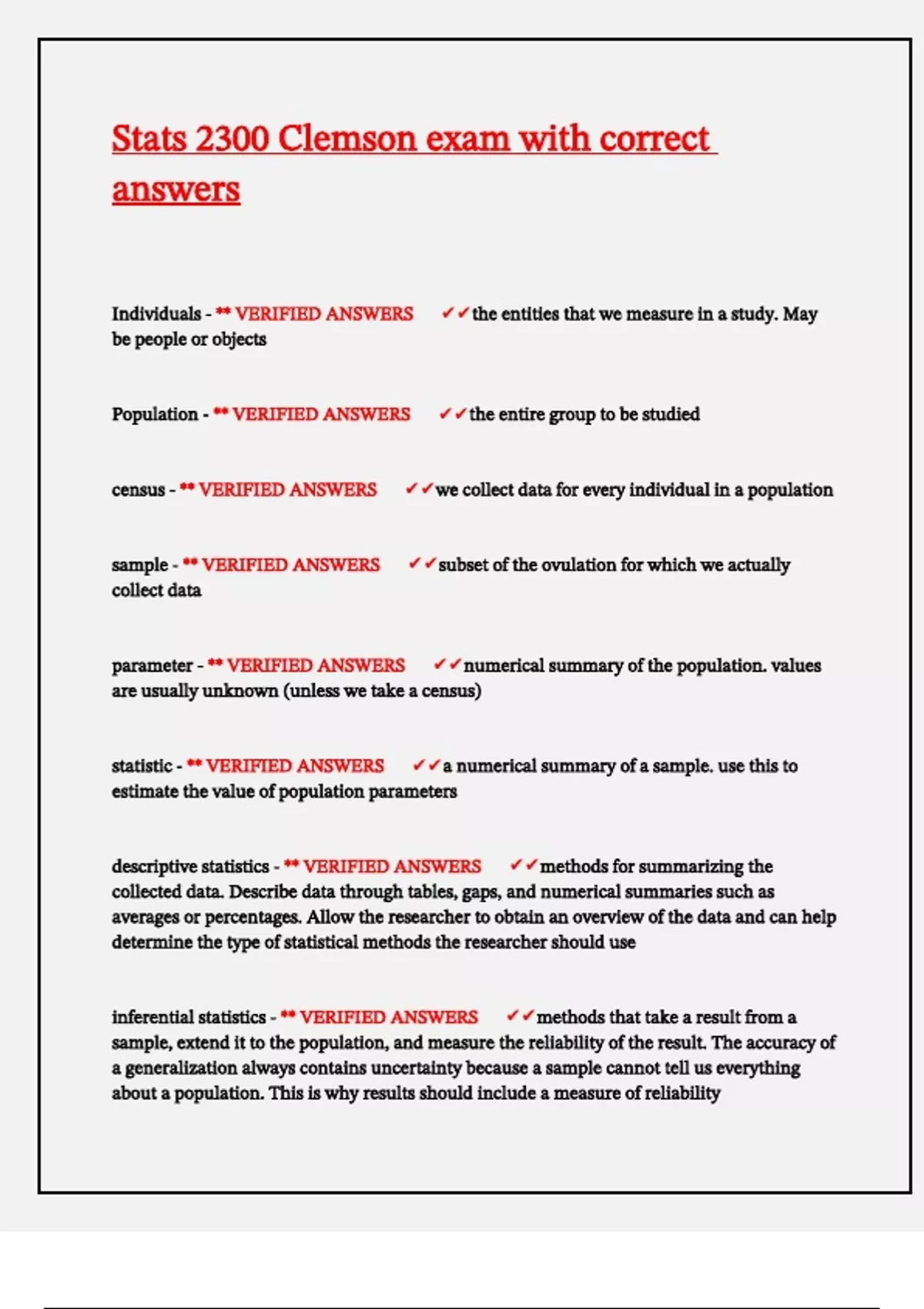 Stats 2300 Clemson exam with correct answers

Individuals - ** VERIFIED ANSWERS ✓✓the entities that we measure in a study. May be people or objects

Population - ** VERIFIED ANSWERS ✓✓the entire group to be studied

census - ** VERIFIED ANSWERS ✓✓we collect data for every individual in a population

sample - ** VERIFIED ANSWERS ✓✓subset of the ovulation for which we actually collect data

parameter - ** VERIFIED ANSWERS ✓✓numerical summary of the population. values are usually unknown (unless we take a census)

statistic - ** VERIFIED ANSWERS ✓✓a numerical summary of a sample. use this to estimate the value of population parameters

descriptive statistics - ** VERIFIED ANSWERS ✓✓methods for summarizing the collected data. Describe data through tables, gaps, and numerical summaries such as averages or percentages. Allow the researcher to obtain an overview of the data and can help determine the type of statistical methods the researcher should use

inferential statistics - ** VERIFIED ANSWERS ✓✓methods that take a result from a sample, extend it to the population, and measure the reliability of the result. The accuracy of a generalization always contains uncertainty because a sample cannot tell us everything about a population. This is why results should include a measure of reliability